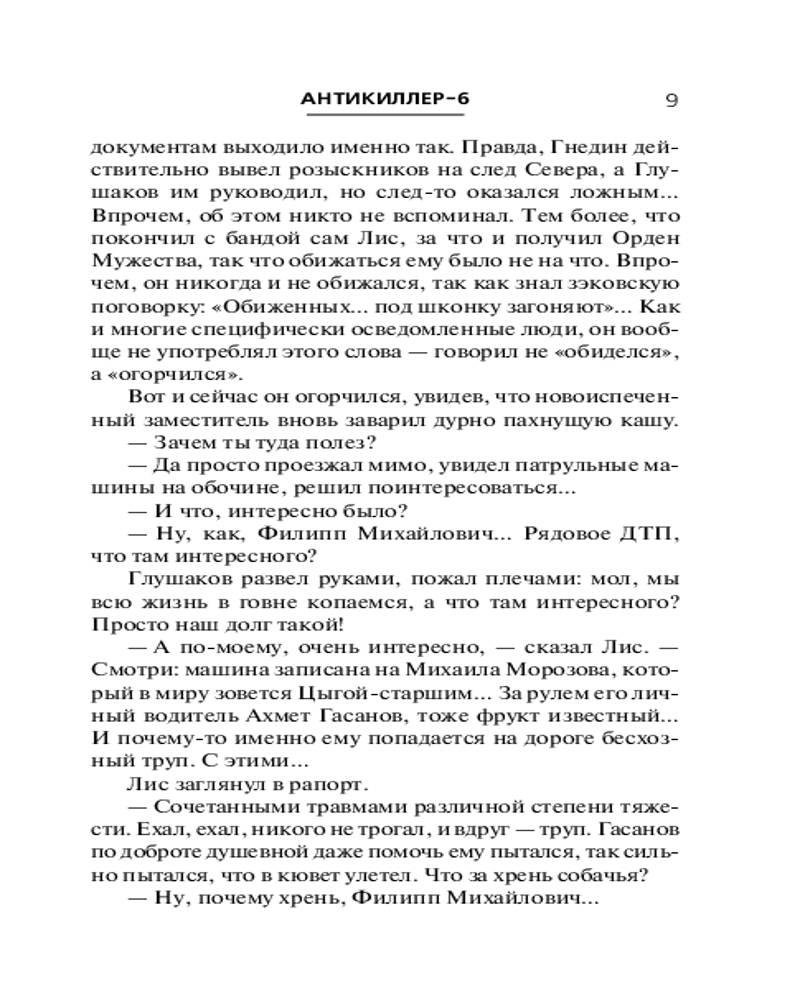 АНТИКИЛЛЕР-6 9

документам выходило именно так. Правда, Гнедин действительно вывел розыскников на след Севера, а Глушаков им руководил, но след-то оказался ложным... Впрочем, об этом никто не вспоминал. Тем более, что покончил с бандой сам Лис, за что и получил Орден Мужества, так что обижаться ему было не на что. Впрочем, он никогда и не обижался, так как знал зэковскую поговорку: «Обиженных... под шконку загоняют»... Как и многие специфически осведомленные люди, он вообще не употреблял этого слова — говорил не «обиделся», а «огорчился».

Вот и сейчас он огорчился, увидев, что новоиспеченный заместитель вновь заварил дурно пахнущую кашу.

— Зачем ты туда полез?

— Да просто проезжал мимо, увидел патрульные машины на обочине, решил поинтересоваться...

— И что, интересно было?

— Ну, как, Филипп Михайлович... Рядовое ДТП, что там интересного?

Глушаков развел руками, пожал плечами: мол, мы всю жизнь в говне копаемся, а что там интересного? Просто наш долг такой!

— А по-моему, очень интересно, — сказал Лис. — Смотри: машина записана на Михаила Морозова, который в миру зовется Цыгой-старшим... За рулем его личный водитель Ахмет Гасанов, тоже фрукт известный... И почему-то именно ему попадается на дороге бесхозный труп. С этими...

Лис заглянул в рапорт.

— Сочетанными травмами различной степени тяжести. Ехал, ехал, никого не трогал, и вдруг — труп. Гасанов по доброте душевной даже помочь ему пытался, так сильно пытался, что в кювет улетел. Что за хрень собачья?

— Ну, почему хрень, Филипп Михайлович...